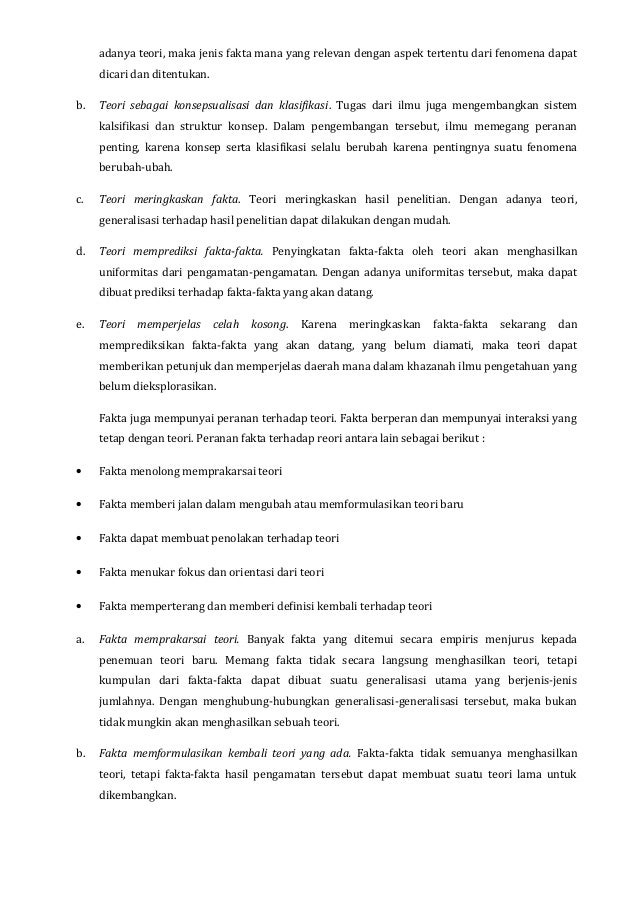 adanya teori, maka jenis fakta mana yang relevan dengan aspek tertentu dari fenomena dapat dicari dan ditentukan.

b. Teori sebagai konsepsualisasi dan klasifikasi. Tugas dari ilmu juga mengembangkan sistem kalsifikasi dan struktur konsep. Dalam pengembangan tersebut, ilmu memegang peranan penting, karena konsep serta klasifikasi selalu berubah karena pentingnya suatu fenomena berubah-ubah.

c. Teori meringkaskan fakta. Teori meringkaskan hasil penelitian. Dengan adanya teori, generalisasi terhadap hasil penelitian dapat dilakukan dengan mudah.

d. Teori memprediksi fakta-fakta. Penyingkatan fakta-fakta oleh teori akan menghasilkan uniformitas dari pengamatan-pengamatan. Dengan adanya uniformitas tersebut, maka dapat dibuat prediksi terhadap fakta-fakta yang akan datang.

e. Teori memperjelas celah kosong. Karena meringkaskan fakta-fakta sekarang dan memprediksikan fakta-fakta yang akan datang, yang belum diamati, maka teori dapat memberikan petunjuk dan memperjelas daerah mana dalam khazanah ilmu pengetahuan yang belum dieksplorasikan.

Fakta juga mempunyai peranan terhadap teori. Fakta berperan dan mempunyai interaksi yang tetap dengan teori. Peranan fakta terhadap reori antara lain sebagai berikut :

• Fakta menolong memprakarsai teori

• Fakta memberi jalan dalam mengubah atau memformulasikan teori baru

• Fakta dapat membuat penolakan terhadap teori

• Fakta menukar fokus dan orientasi dari teori

• Fakta memperterang dan memberi definisi kembali terhadap teori

a. Fakta memprakarsai teori. Banyak fakta yang ditemui secara empiris menjurus kepada penemuan teori baru. Memang fakta tidak secara langsung menghasilkan teori, tetapi kumpulan dari fakta-fakta dapat dibuat suatu generalisasi utama yang berjenis-jenis jumlahnya. Dengan menghubung-hubungkan generalisasi-generalisasi tersebut, maka bukan tidak mungkin akan menghasilkan sebuah teori.

b. Fakta memformulasikan kembali teori yang ada. Fakta-fakta tidak semuanya menghasilkan teori, tetapi fakta-fakta hasil pengamatan tersebut dapat membuat suatu teori lama untuk dikembangkan.